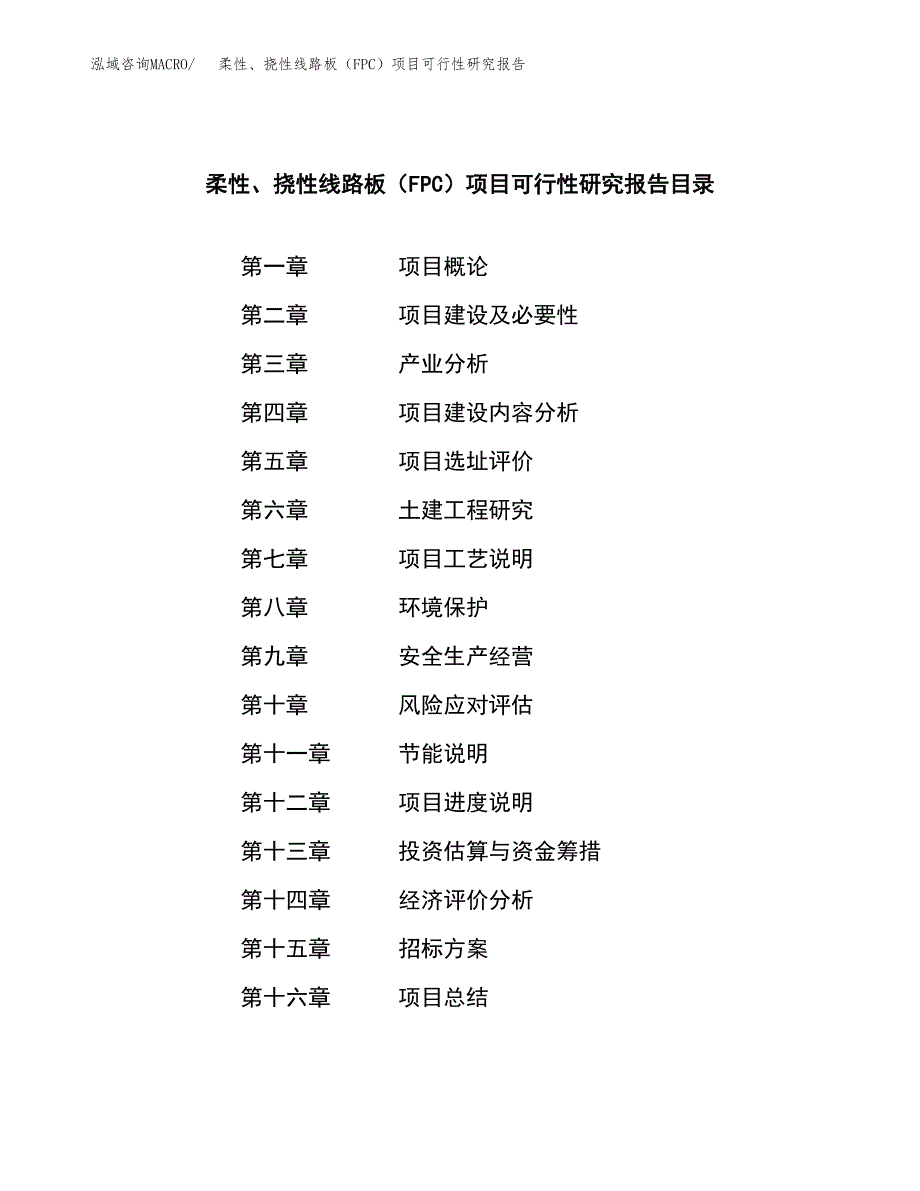 泓域咨询MACRO/　柔性、挠性线路板（FPC）项目可行性研究报告

柔性、挠性线路板（FPC）项目可行性研究报告目录

第一章　项目概论
第二章　项目建设及必要性
第三章　产业分析
第四章　项目建设内容分析
第五章　项目选址评价
第六章　土建工程研究
第七章　项目工艺说明
第八章　环境保护
第九章　安全生产经营
第十章　风险应对评估
第十一章　节能说明
第十二章　项目进度说明
第十三章　投资估算与资金筹措
第十四章　经济评价分析
第十五章　招标方案
第十六章　项目总结